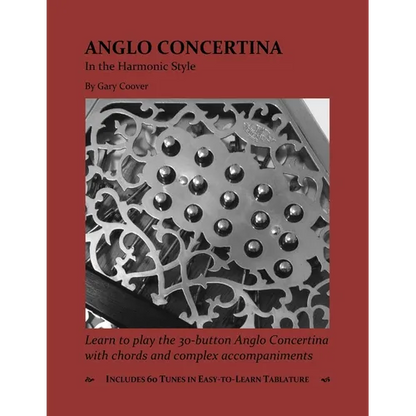 ANGLO CONCERTINA
In the Harmonic Style

By Gary Coover

Learn to play the 30-button Anglo Concertina with chords and complex accompaniments

INCLUDES 60 TUNES IN EASY-TO-LEARN TABLATURE